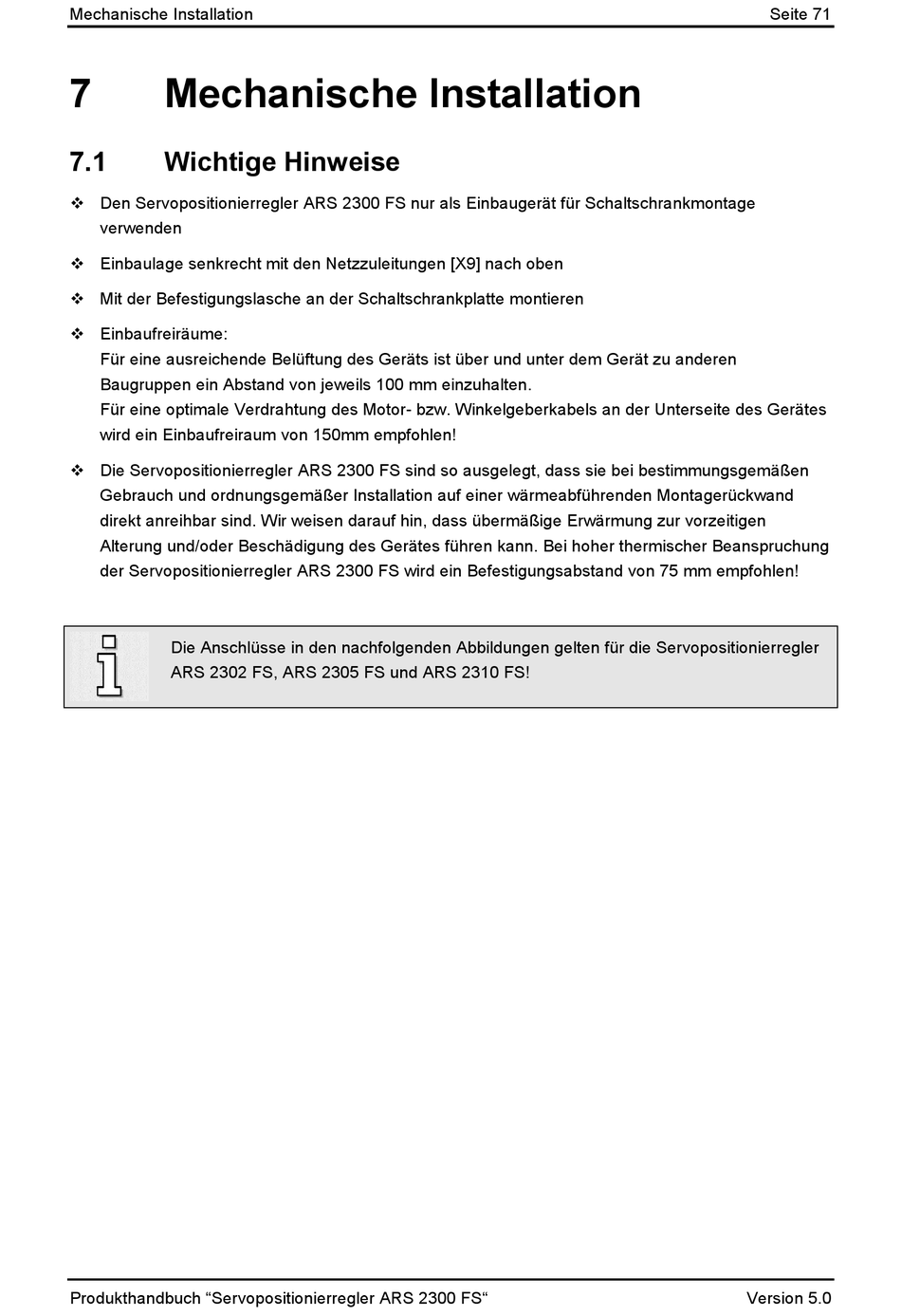 Mechanische Installation Seite 71

7 Mechanische Installation

7.1 Wichtige Hinweise

❖ Den Servopositionierregler ARS 2300 FS nur als Einbaugerät für Schaltschrankmontage verwenden

❖ Einbaulage senkrecht mit den Netzzuleitungen [X9] nach oben

❖ Mit der Befestigungslasche an der Schaltschrankplatte montieren

❖ Einbaufreiräume:
Für eine ausreichende Belüftung des Geräts ist über und unter dem Gerät zu anderen Baugruppen ein Abstand von jeweils 100 mm einzuhalten.
Für eine optimale Verdrahtung des Motor- bzw. Winkelgeberkabels an der Unterseite des Gerätes wird ein Einbaufreiraum von 150mm empfohlen!

❖ Die Servopositionierregler ARS 2300 FS sind so ausgelegt, dass sie bei bestimmungsgemäßen Gebrauch und ordnungsgemäßer Installation auf einer wärmeabführenden Montagerückwand direkt anreihbar sind. Wir weisen darauf hin, dass übermäßige Erwärmung zur vorzeitigen Alterung und/oder Beschädigung des Gerätes führen kann. Bei hoher thermischer Beanspruchung der Servopositionierregler ARS 2300 FS wird ein Befestigungsabstand von 75 mm empfohlen!

Die Anschlüsse in den nachfolgenden Abbildungen gelten für die Servopositionierregler ARS 2302 FS, ARS 2305 FS und ARS 2310 FS!

Produkthandbuch “Servopositionierregler ARS 2300 FS“ Version 5.0